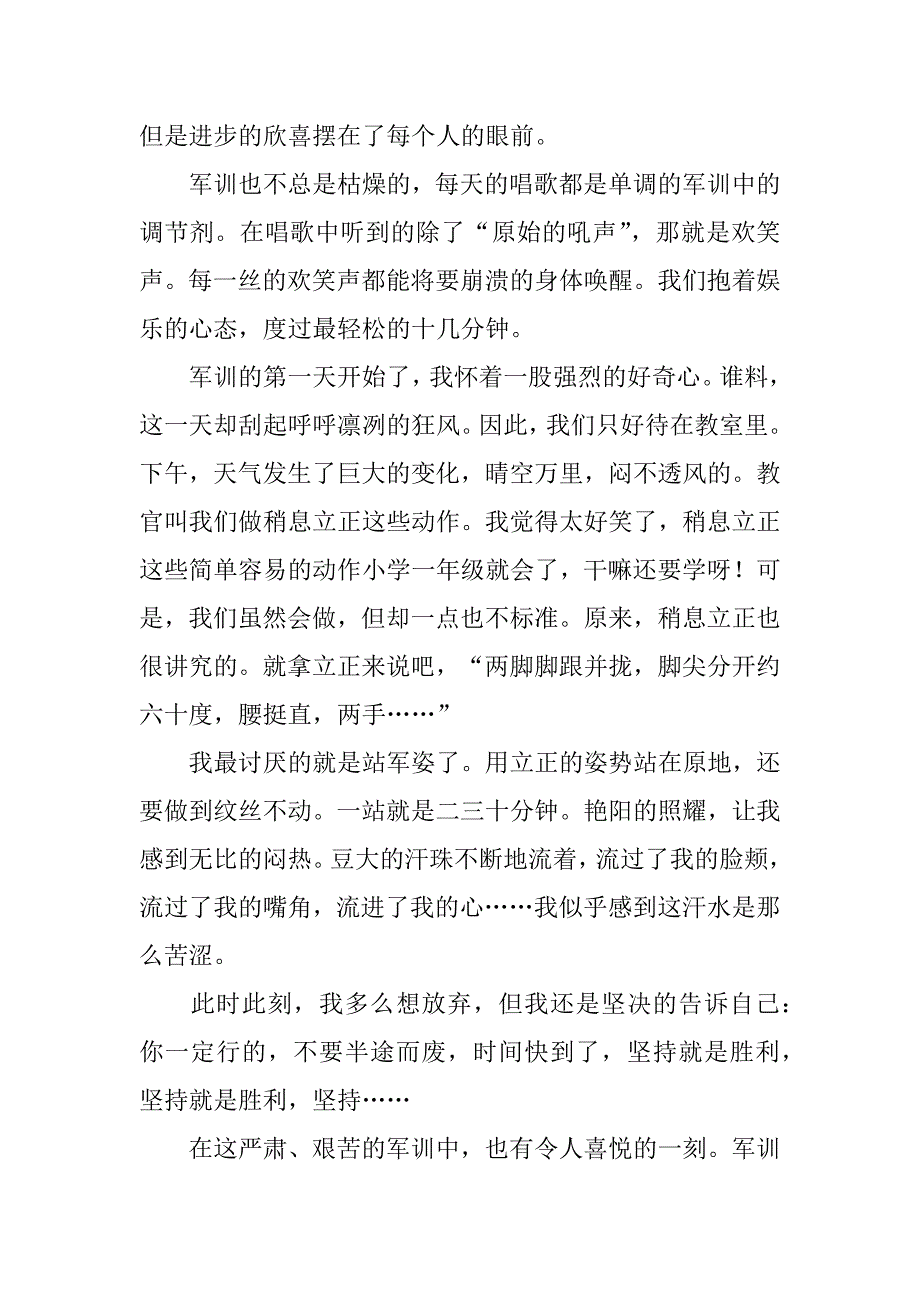 但是进步的欣喜摆在了每个人的眼前。

军训也不总是枯燥的，每天的唱歌都是单调的军训中的调节剂。在唱歌中听到的除了“原始的吼声”，那就是欢笑声。每一丝的欢笑声都能将要崩溃的身体唤醒。我们抱着娱乐的心态，度过最轻松的十几分钟。

军训的第一天开始了，我怀着一股强烈的好奇心。谁料，这一天却刮起呼呼凛冽的狂风。因此，我们只好待在教室里。下午，天气发生了巨大的变化，晴空万里，闷不透风的。教官叫我们做稍息立正这些动作。我觉得太好笑了，稍息立正这些简单容易的动作小学一年级就会了，干嘛还要学呀！可是，我们虽然会做，但却一点也不标准。原来，稍息立正也很讲究的。就拿立正来说吧，“两脚脚跟并拢，脚尖分开约六十度，腰挺直，两手……”

我最讨厌的就是站军姿了。用立正的姿势站在原地，还要做到纹丝不动。一站就是二三十分钟。艳阳的照耀，让我感到无比的闷热。豆大的汗珠不断地流着，流过了我的脸颊，流过了我的嘴角，流进了我的心……我似乎感到这汗水是那么苦涩。

此时此刻，我多么想放弃，但我还是坚决的告诉自己：你一定行的，不要半途而废，时间快到了，坚持就是胜利，坚持就是胜利，坚持……

在这严肃、艰苦的军训中，也有令人喜悦的一刻。军训